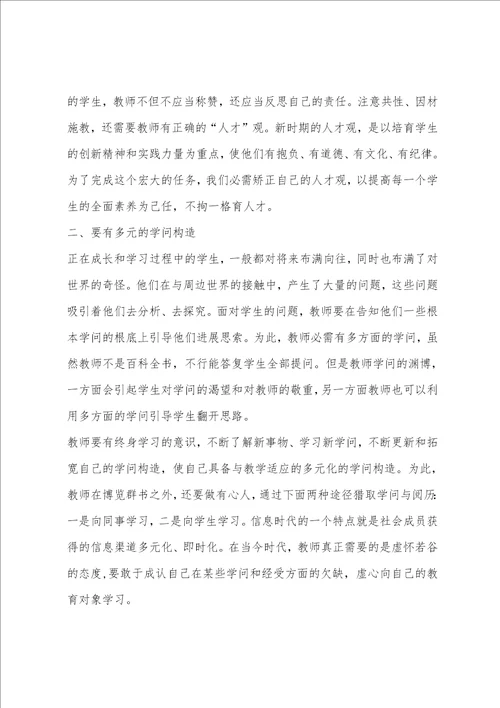 的学生，教师不但不应当称赞，还应当反思自己的责任。注意共性、因材施教，还需要教师有正确的“人才”观。新时期的人才观，是以培育学生的创新精神和实践力量为重点，使他们有抱负、有道德、有文化、有纪律。为了完成这个宏大的任务，我们必需矫正自己的人才观，以提高每一个学生的全面素养为己任，不拘一格育人才。

二、要有多元的学问构造

正在成长和学习过程中的学生，一般都对将来布满向往，同时也布满了对世界的奇怪。他们在与周边世界的接触中，产生了大量的问题，这些问题吸引着他们去分析、去探究。面对学生的问题，教师要在告知他们一些根本学问的根底上引导他们进展思索。为此，教师必需有多方面的学问，虽然教师不是百科全书，不行能答复学生全部提问。但是教师学问的渊博，一方面会引起学生对学问的渴望和对教师的敬重，另一方面教师也可以利用多方面的学问引导学生翻开思路。

教师要有终身学习的意识，不断了解新事物、学习新学问，不断更新和拓宽自己的学问构造，使自己具备与教学适应的多元化的学问构造。为此，教师在博览群书之外，还要做有心人，通过下面两种途径猎取学问与阅历：一是向同事学习，二是向学生学习。信息时代的一个特点就是社会成员获得的信息渠道多元化、即时化。在当今时代，教师真正需要的是虚怀若谷的态度，要敢于成认自己在某些学问和经受方面的欠缺，虚心向自己的教育对象学习。